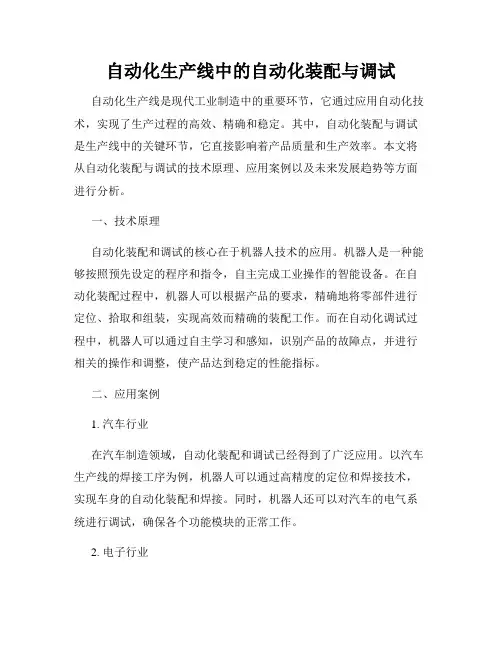 自动化生产线中的自动化装配与调试

自动化生产线是现代工业制造中的重要环节，它通过应用自动化技术，实现了生产过程的高效、精确和稳定。其中，自动化装配与调试是生产线中的关键环节，它直接影响着产品质量和生产效率。本文将从自动化装配与调试的技术原理、应用案例以及未来发展趋势等方面进行分析。

一、技术原理

自动化装配和调试的核心在于机器人技术的应用。机器人是一种能够按照预先设定的程序和指令，自主完成工业操作的智能设备。在自动化装配过程中，机器人可以根据产品的要求，精确地将零部件进行定位、拾取和组装，实现高效而精确的装配工作。而在自动化调试过程中，机器人可以通过自主学习和感知，识别产品的故障点，并进行相关的操作和调整，使产品达到稳定的性能指标。

二、应用案例

1. 汽车行业

在汽车制造领域，自动化装配和调试已经得到了广泛应用。以汽车生产线的焊接工序为例，机器人可以通过高精度的定位和焊接技术，实现车身的自动化装配和焊接。同时，机器人还可以对汽车的电气系统进行调试，确保各个功能模块的正常工作。

2. 电子行业